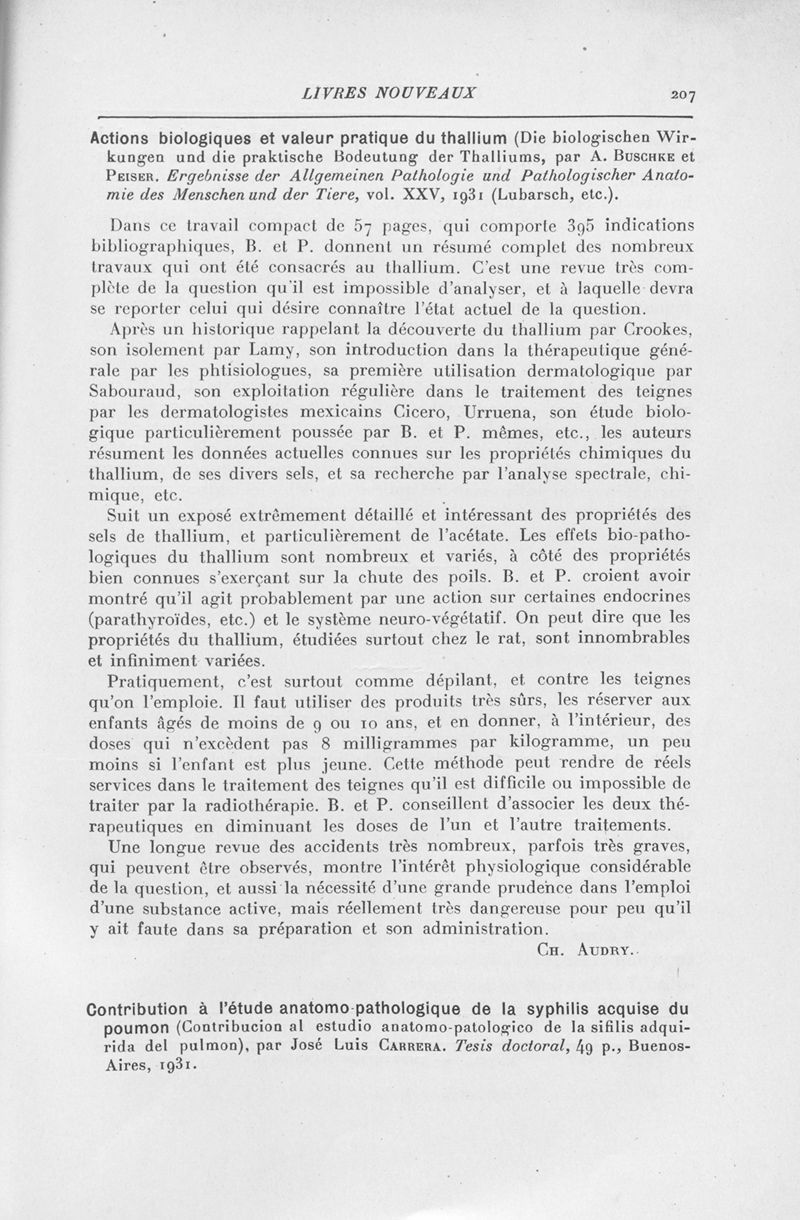 LIVRES NOUVEAUX 207

Actions biologiques et valeur pratique du thallium (Die biologischen Wirkungen und die praktische Bodeutung der Thalliums, par A. Buschke et Peiser. Ergebnisse der Allgemeinen Pathologie und Pathologischer Anatomie des Menschen und der Tiere, vol. XXV, 1931 (Lubarsch, etc.).

Dans ce travail compact de 57 pages, qui comporte 395 indications bibliographiques, B. et P. donnent un résumé complet des nombreux travaux qui ont été consacrés au thallium. C'est une revue très complète de la question qu'il est impossible d'analyser, et à laquelle devra se reporter celui qui désire connaître l'état actuel de la question.

Après un historique rappelant la découverte du thallium par Crookes, son isolement par Lamy, son introduction dans la thérapeutique générale par les phtisiologues, sa première utilisation dermatologique par Sabouraud, son exploitation régulière dans le traitement des teignes par les dermatologistes mexicains Cicero, Urruena, son étude biologique particulièrement poussée par B. et P. mêmes, etc., les auteurs résument les données actuelles connues sur les propriétés chimiques du thallium, de ses divers sels, et sa recherche par l'analyse spectrale, chimique, etc.

Suit un exposé extrêmement détaillé et intéressant des propriétés des sels de thallium, et particulièrement de l'acétate. Les effets bio-pathologiques du thallium sont nombreux et variés, à côté des propriétés bien connues s'exerçant sur la chute des poils. B. et P. croient avoir montré qu'il agit probablement par une action sur certaines endocrines (parathyroïdes, etc.) et le système neuro-végétatif. On peut dire que les propriétés du thallium, étudiées surtout chez le rat, sont innombrables et infiniment variées.

Pratiquement, c'est surtout comme dépilant, et contre les teignes qu'on l'emploie. Il faut utiliser des produits très sûrs, les réserver aux enfants âgés de moins de 9 ou 10 ans, et en donner, à l'intérieur, des doses qui n'excèdent pas 8 milligrammes par kilogramme, un peu moins si l'enfant est plus jeune. Cette méthode peut rendre de réels services dans le traitement des teignes qu'il est difficile ou impossible de traiter par la radiothérapie. B. et P. conseillent d'associer les deux thérapeutiques en diminuant les doses de l'un et l'autre traitements.

Une longue revue des accidents très nombreux, parfois très graves, qui peuvent être observés, montre l'intérêt physiologique considérable de la question, et aussi la nécessité d'une grande prudence dans l'emploi d'une substance active, mais réellement très dangereuse pour peu qu'il y ait faute dans sa préparation et son administration.

Ch. Audry.

Contribution à l'étude anatomo-pathologique de la syphilis acquise du poumon (Contribucion al estudio anatomo-patologico de la sifilis adquirida del pulmon), par José Luis Carrera. Tesis doctoral, 49 p., Buenos-Aires, 1931.